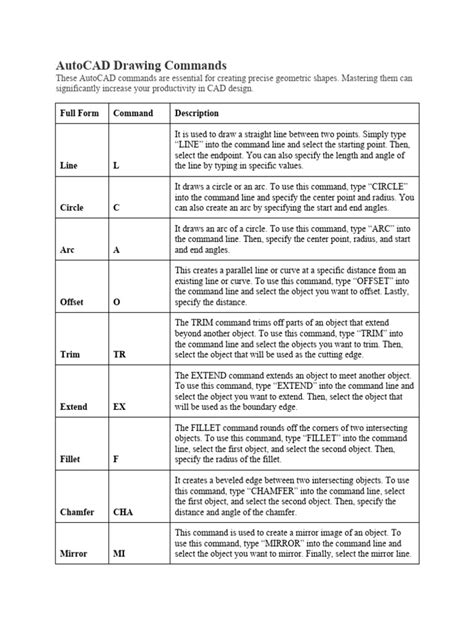 AutoCAD Drawing Commands

These AutoCAD commands are essential for creating precise geometric shapes. Mastering them can significantly increase your productivity in CAD design.

| Full Form | Command | Description |
|---|---|---|
| Line | L | It is used to draw a straight line between two points. Simply type "LINE" into the command line and select the starting point. Then, select the endpoint. You can also specify the length and angle of the line by typing in specific values. |
| Circle | C | It draws a circle or an arc. To use this command, type "CIRCLE" into the command line and specify the center point and radius. You can also create an arc by specifying the start and end angles. |
| Arc | A | It draws an arc of a circle. To use this command, type "ARC" into the command line. Then, specify the center point, radius, and start and end angles. |
| Offset | O | This creates a parallel line or curve at a specific distance from an existing line or curve. To use this command, type "OFFSET" into the command line and select the object you want to offset. Lastly, specify the distance. |
| Trim | TR | The TRIM command trims off parts of an object that extend beyond another object. To use this command, type "TRIM" into the command line and select the objects you want to trim. Then, select the object that will be used as the cutting edge. |
| Extend | EX | The EXTEND command extends an object to meet another object. To use this command, type "EXTEND" into the command line and select the object you want to extend. Then, select the object that will be used as the boundary edge. |
| Fillet | F | The FILLET command rounds off the corners of two intersecting objects. To use this command, type "FILLET" into the command line, select the first object, and select the second object. Then, specify the radius of the fillet. |
| Chamfer | CHA | It creates a beveled edge between two intersecting objects. To use this command, type "CHAMFER" into the command line, select the first object, and select the second object. Then, specify the distance and angle of the chamfer. |
| Mirror | MI | This command is used to create a mirror image of an object. To use this command, type "MIRROR" into the command line and select the object you want to mirror. Finally, select the mirror line. |